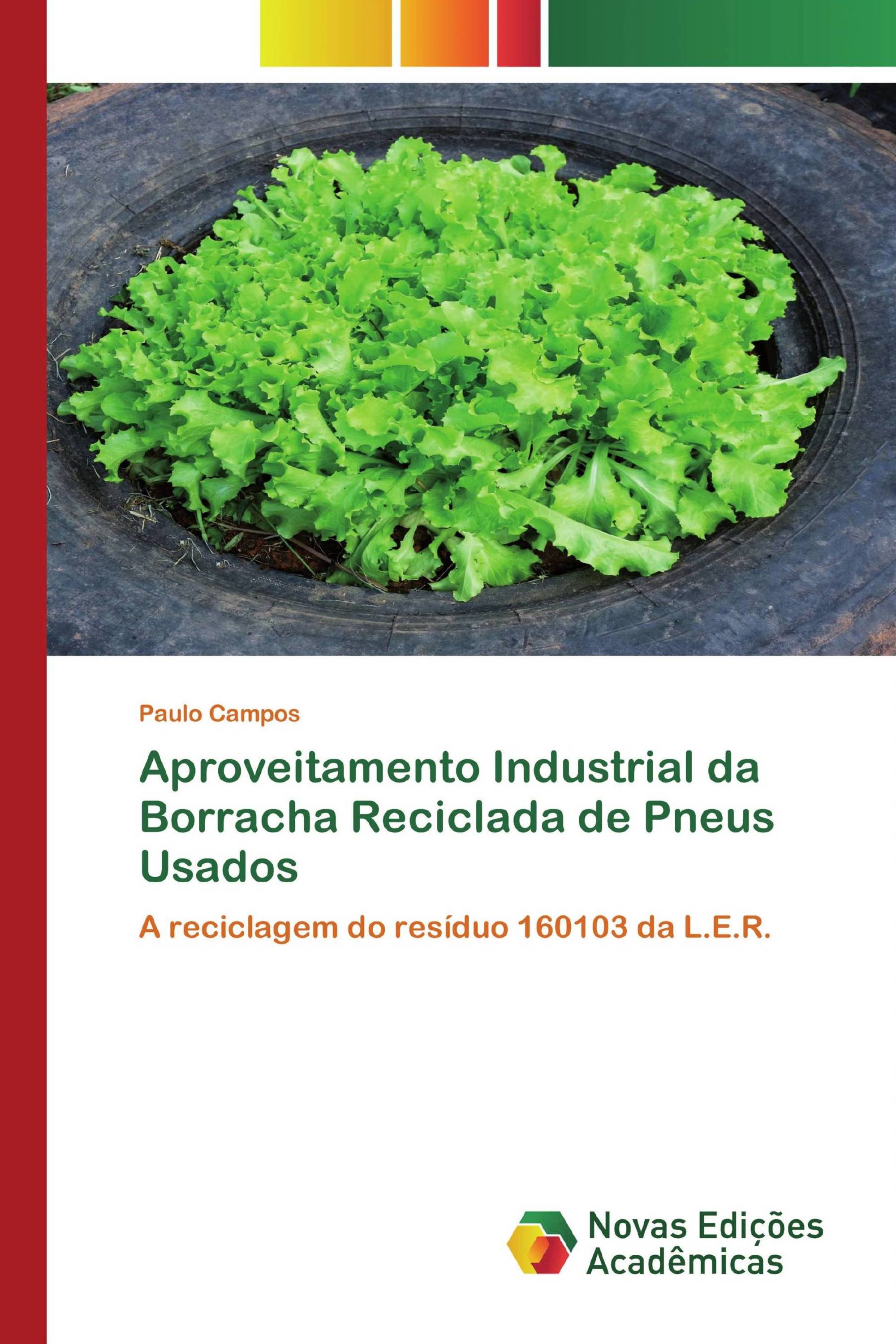 Paulo Campos

Aproveitamento Industrial da Borracha Reciclada de Pneus Usados

A reciclagem do resíduo 160103 da L.E.R.

Novas Edições Acadêmicas